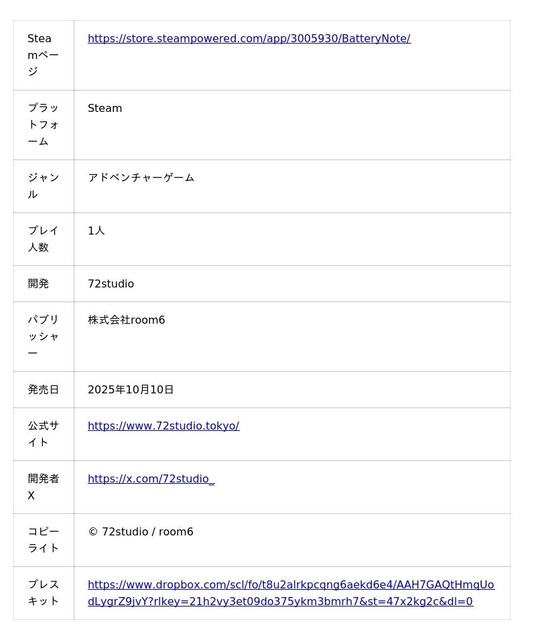 | | |
|---|---|
| Steamページ | https://store.steampowered.com/app/3005930/BatteryNote/ |
| プラットフォーム | Steam |
| ジャンル | アドベンチャーゲーム |
| プレイ人数 | 1人 |
| 開発 | 72studio |
| パブリッシャー | 株式会社room6 |
| 発売日 | 2025年10月10日 |
| 公式サイト | https://www.72studio.tokyo/ |
| 開発者X | https://x.com/72studio_ |
| コピーライト | © 72studio / room6 |
| プレスキット | https://www.dropbox.com/scl/fo/t8u2alrkpcqng6aekd6e4/AAH7GAQtHmqUodLygrZ9jvY?rlkey=21h2vy3et09do375ykm3bmrh7&st=47x2kg2c&dl=0 |